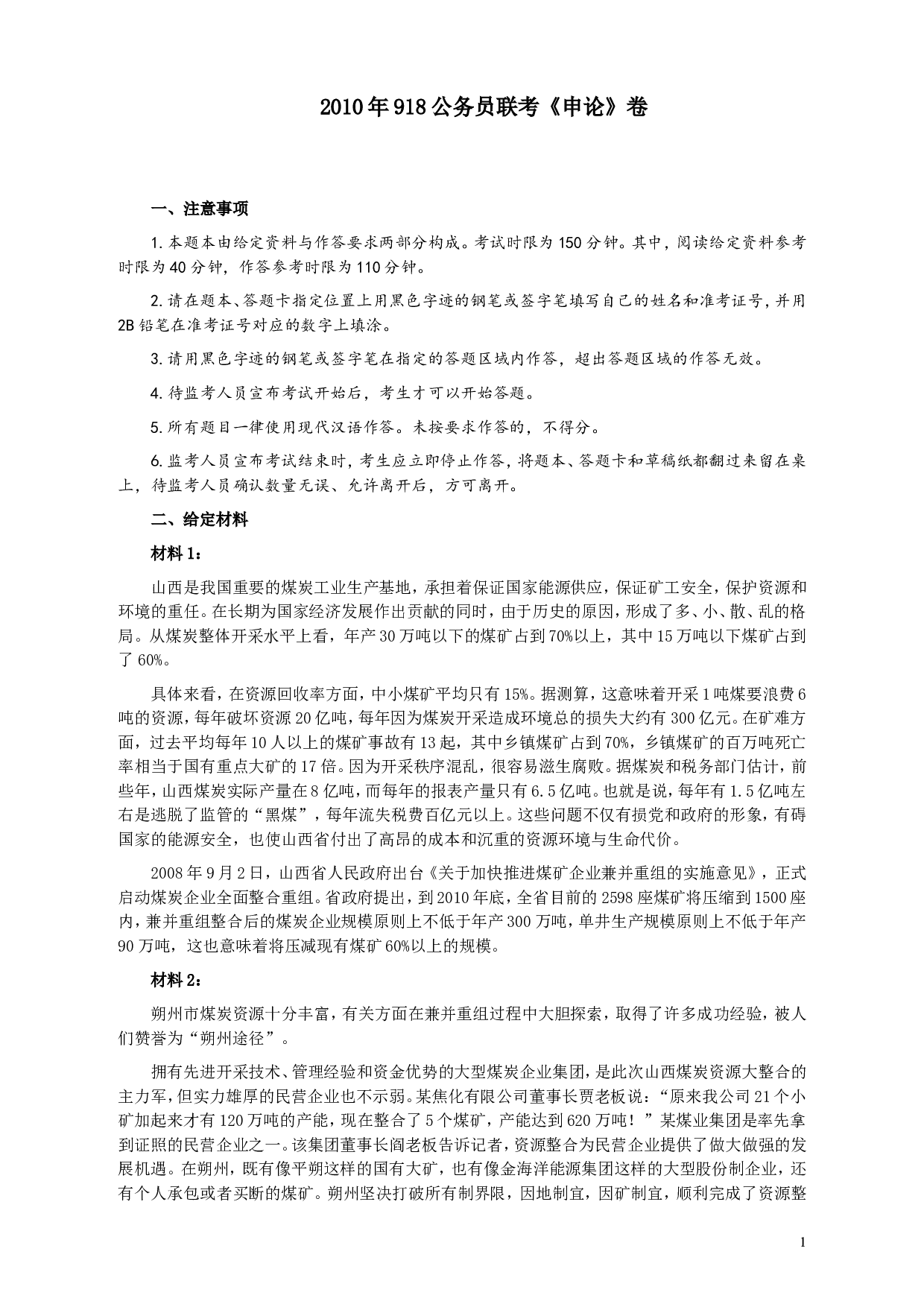 2010年918公务员联考《申论》卷

一、注意事项

1.本题本由给定资料与作答要求两部分构成。考试时限为150分钟。其中，阅读给定资料参考时限为40分钟，作答参考时限为110分钟。

2.请在题本、答题卡指定位置上用黑色字迹的钢笔或签字笔填写自己的姓名和准考证号，并用2B铅笔在准考证号对应的数字上填涂。

3.请用黑色字迹的钢笔或签字笔在指定的答题区域内作答，超出答题区域的作答无效。

4.待监考人员宣布考试开始后，考生才可以开始答题。

5.所有题目一律使用现代汉语作答。未按要求作答的，不得分。

6.监考人员宣布考试结束时，考生应立即停止作答，将题本、答题卡和草稿纸都翻过来留在桌上，待监考人员确认数量无误、允许离开后，方可离开。

二、给定材料

材料1：

山西是我国重要的煤炭工业生产基地，承担着保证国家能源供应，保证矿工安全，保护资源和环境的重任。在长期为国家经济发展作出贡献的同时，由于历史的原因，形成了多、小、散、乱的格局。从煤炭整体开采水平上看，年产30万吨以下的煤矿占到70%以上，其中15万吨以下煤矿占到了60%。

具体来看，在资源回收率方面，中小煤矿平均只有15%。据测算，这意味着开采1吨煤要浪费6吨的资源，每年破坏资源20亿吨，每年因为煤炭开采造成环境总的损失大约有300亿元。在矿难方面，过去平均每年10人以上的煤矿事故有13起，其中乡镇煤矿占到70%，乡镇煤矿的百万吨死亡率相当于国有重点大矿的17倍。因为开采秩序混乱，很容易滋生腐败。据煤炭和税务部门估计，前些年，山西煤炭实际产量在8亿吨，而每年的报表产量只有6.5亿吨。也就是说，每年有1.5亿吨左右是逃脱了监管的“黑煤”，每年流失税费百亿元以上。这些问题不仅有损党和政府的形象，有碍国家的能源安全，也使山西省付出了高昂的成本和沉重的资源环境与生命代价。

2008年9月2日，山西省人民政府出台《关于加快推进煤矿企业兼并重组的实施意见》，正式启动煤炭企业全面整合重组。省政府提出，到2010年底，全省目前的2598座煤矿将压缩到1500座内，兼并重组整合后的煤炭企业规模原则上不低于年产300万吨，单井生产规模原则上不低于年产90万吨，这也意味着将压减现有煤矿60%以上的规模。

材料2：

朔州市煤炭资源十分丰富，有关方面在兼并重组过程中大胆探索，取得了许多成功经验，被人们赞誉为“朔州途径”。

拥有先进开采技术、管理经验和资金优势的大型煤炭企业集团，是此次山西煤炭资源大整合的主力军，但实力雄厚的民营企业也不示弱。某焦化有限公司董事长贾老板说：“原来我公司21个小矿加起来才有120万吨的产能，现在整合了5个煤矿，产能达到620万吨！”某煤业集团是率先拿到证照的民营企业之一。该集团董事长阎老板告诉记者，资源整合为民营企业提供了做大做强的发展机遇。在朔州，既有像平朔这样的国有大矿，也有像金海洋能源集团这样的大型股份制企业，还有个人承包或者买断的煤矿。朔州坚决打破所有制界限，因地制宜，因矿制宜，顺利完成了资源整

1